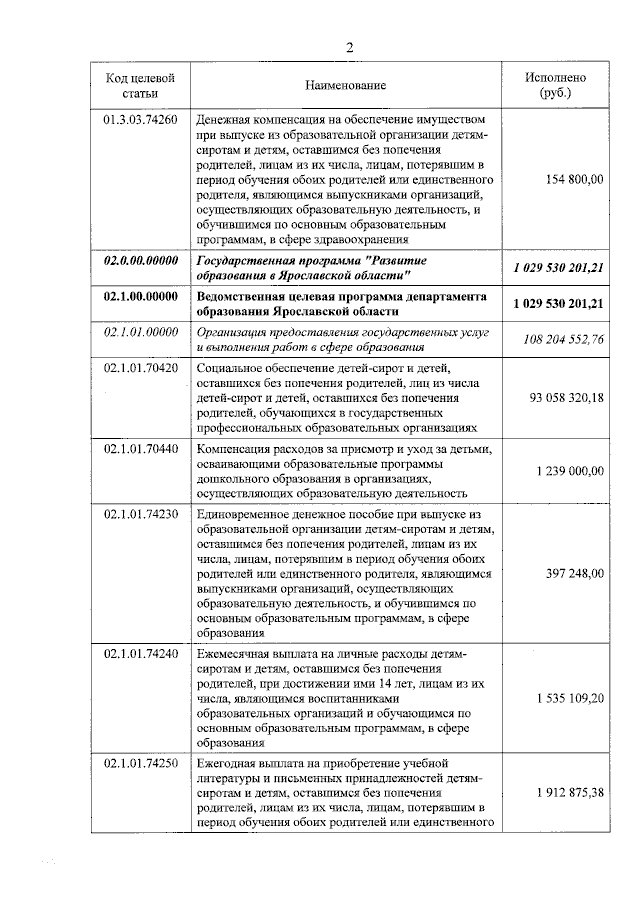 2

| Код целевой статьи | Наименование | Исполнено (руб.) |
|---|---|---|
| 01.3.03.74260 | Денежная компенсация на обеспечение имуществом при выпуске из образовательной организации детям-сиротам и детям, оставшимся без попечения родителей, лицам из их числа, лицам, потерявшим в период обучения обоих родителей или единственного родителя, являющимся выпускниками организаций, осуществляющих образовательную деятельность, и обучившимся по основным образовательным программам, в сфере здравоохранения | 154 800,00 |
| 02.0.00.00000 | Государственная программа "Развитие образования в Ярославской области" | 1 029 530 201,21 |
| 02.1.00.00000 | Ведомственная целевая программа департамента образования Ярославской области | 1 029 530 201,21 |
| 02.1.01.00000 | Организация предоставления государственных услуг и выполнения работ в сфере образования | 108 204 552,76 |
| 02.1.01.70420 | Социальное обеспечение детей-сирот и детей, оставшихся без попечения родителей, лиц из числа детей-сирот и детей, оставшихся без попечения родителей, обучающихся в государственных профессиональных образовательных организациях | 93 058 320,18 |
| 02.1.01.70440 | Компенсация расходов за присмотр и уход за детьми, осваивающими образовательные программы дошкольного образования в организациях, осуществляющих образовательную деятельность | 1 239 000,00 |
| 02.1.01.74230 | Единовременное денежное пособие при выпуске из образовательной организации детям-сиротам и детям, оставшимся без попечения родителей, лицам из их числа, лицам, потерявшим в период обучения обоих родителей или единственного родителя, являющимся выпускниками организаций, осуществляющих образовательную деятельность, и обучившимся по основным образовательным программам, в сфере образования | 397 248,00 |
| 02.1.01.74240 | Ежемесячная выплата на личные расходы детям-сиротам и детям, оставшимся без попечения родителей, при достижении ими 14 лет, лицам из их числа, являющимся воспитанниками образовательных организаций и обучающимся по основным образовательным программам, в сфере образования | 1 535 109,20 |
| 02.1.01.74250 | Ежегодная выплата на приобретение учебной литературы и письменных принадлежностей детям-сиротам и детям, оставшимся без попечения родителей, лицам из их числа, лицам, потерявшим в период обучения обоих родителей или единственного | 1 912 875,38 |